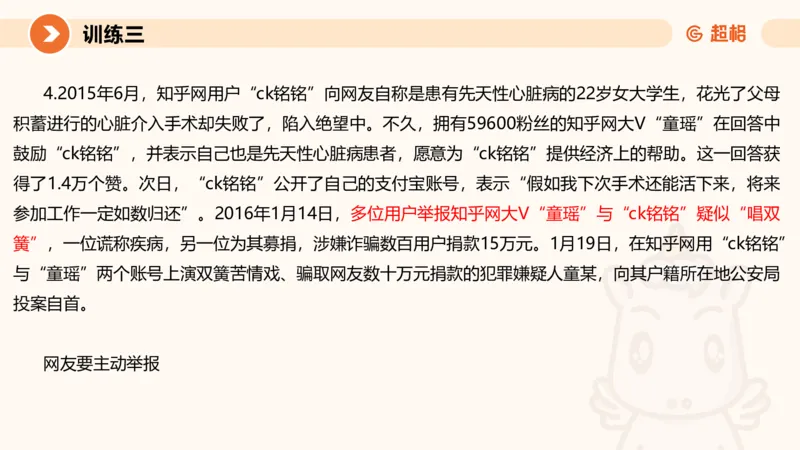 训练三

超格

4.2015年6月，知乎网用户“ck铭铭”向网友自称是患有先天性心脏病的22岁女大学生，花光了父母积蓄进行的心脏介入手术却失败了，陷入绝望中。不久，拥有59600粉丝的知乎网大V“童瑶”在回答中鼓励“ck铭铭”，并表示自己也是先天性心脏病患者，愿意为“ck铭铭”提供经济上的帮助。这一回答获得了1.4万个赞。次日，“ck铭铭”公开了自己的支付宝账号，表示“假如我下次手术还能活下来，将来参加工作一定如数归还”。2016年1月14日，多位用户举报知乎网大V“童瑶”与“ck铭铭”疑似“唱双簧”，一位谎称疾病，另一位为其募捐，涉嫌诈骗数百用户捐款15万元。1月19日，在知乎网用“ck铭铭”与“童瑶”两个账号上演双簧苦情戏、骗取网友数十万元捐款的犯罪嫌疑人童某，向其户籍所在地公安局投案自首。

网友要主动举报